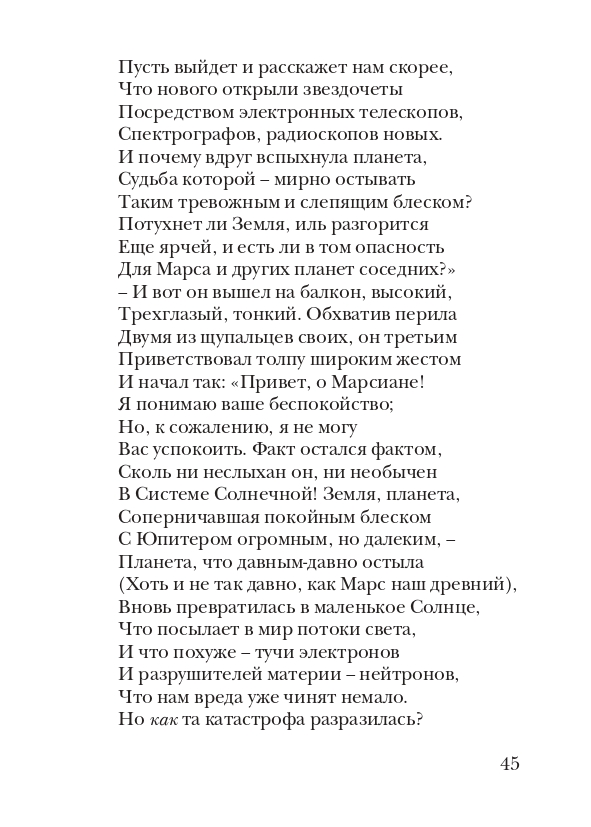 Пусть выйдет и расскажет нам скорее,
Что нового открыли звездочеты
Посредством электронных телескопов,
Спектрографов, радиоскопов новых.
И почему вдруг вспыхнула планета,
Судьба которой – мирно остывать
Таким тревожным и слепящим блеском?
Потухнет ли Земля, иль разгорится
Еще ярчей, и есть ли в том опасность
Для Марса и других планет соседних?»
– И вот он вышел на балкон, высокий,
Трехглазый, тонкий. Обхватив перила
Двумя из щупальцев своих, он третьим
Приветствовал толпу широким жестом
И начал так: «Привет, о Марсиане!
Я понимаю ваше беспокойство;
Но, к сожалению, я не могу
Вас успокоить. Факт остался фактом,
Сколь ни неслыхан он, ни необычен
В Системе Солнечной! Земля, планета,
Соперничавшая покойным блеском
С Юпитером огромным, но далеким, –
Планета, что давным-давно остыла
(Хоть и не так давно, как Марс наш древний),
Вновь превратилась в маленькое Солнце,
Что посылает в мир потоки света,
И что похуже – тучи электронов
И разрушителей материи – нейтронов,
Что нам вреда уже чинят немало.
Но как та катастрофа разразилась?

45